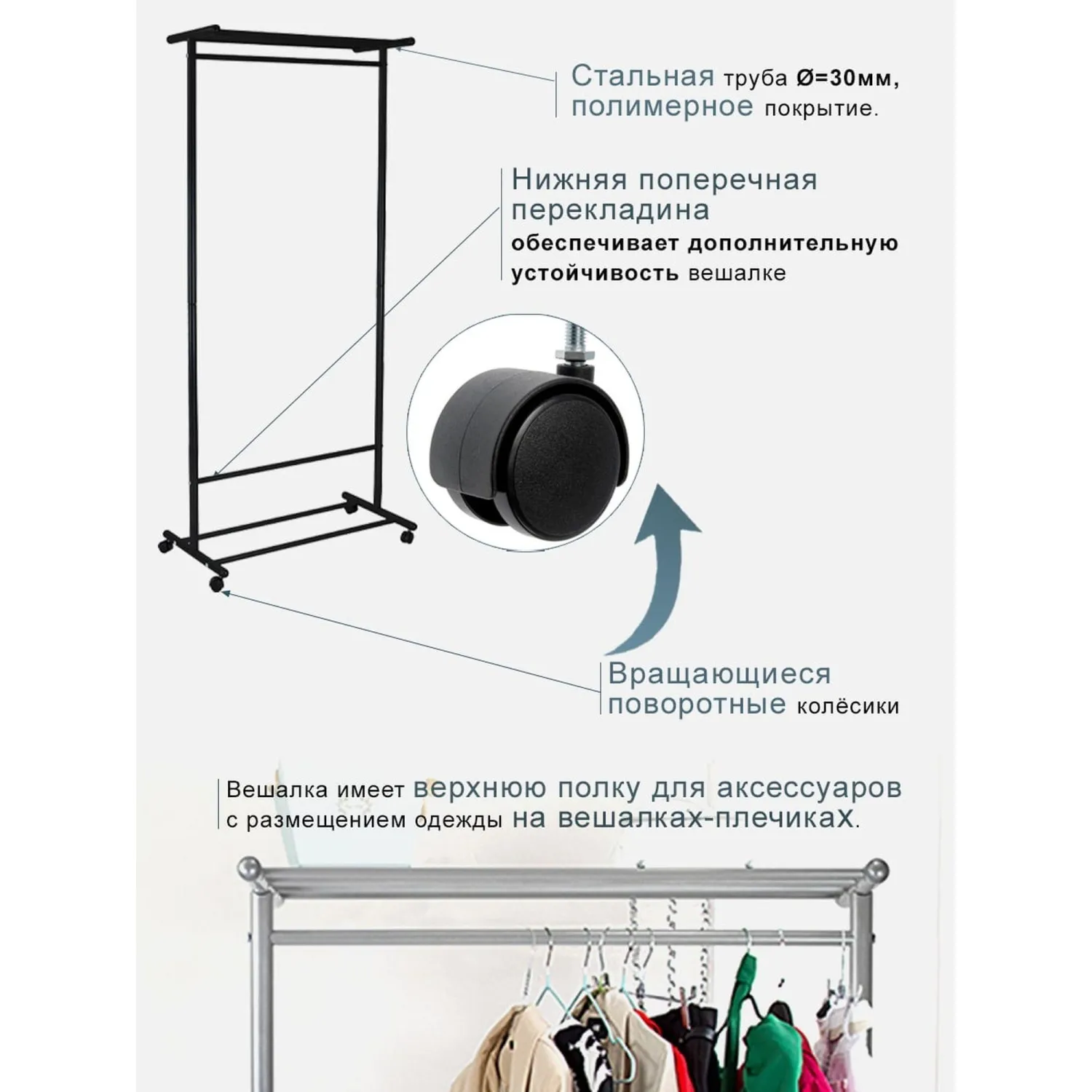 Стальная труба Ø=30мм, полимерное покрытие.

Нижняя поперечная перекладина обеспечивает дополнительную устойчивость вешалке

Вращающиеся поворотные колёсики

Вешалка имеет верхнюю полку для аксессуаров с размещением одежды на вешалках-плечиках.